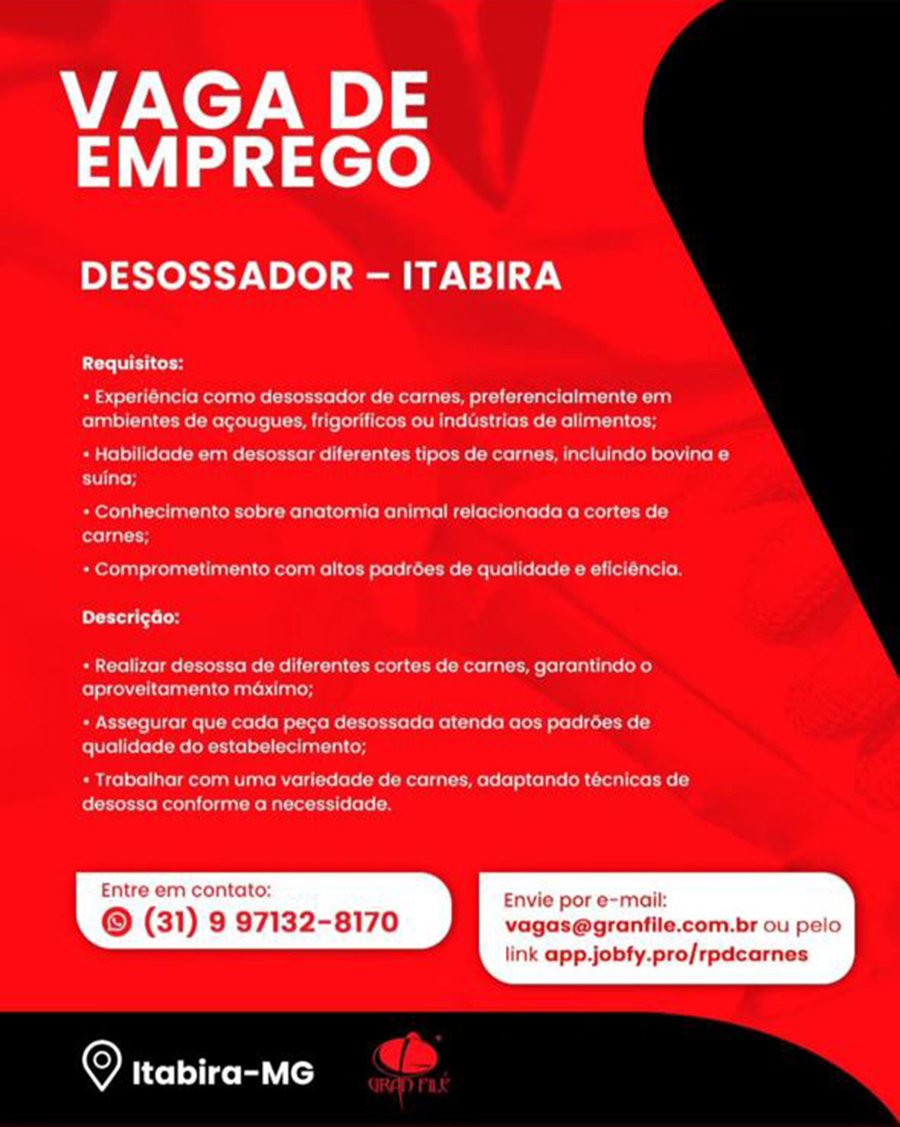 VAGA DE EMPREGO

DESOSSADOR – ITABIRA

Requisitos:

• Experiência como desossador de carnes, preferencialmente em ambientes de açougues, frigoríficos ou indústrias de alimentos;

• Habilidade em desossar diferentes tipos de carnes, incluindo bovina e suína;

• Conhecimento sobre anatomia animal relacionada a cortes de carnes;

• Comprometimento com altos padrões de qualidade e eficiência.

Descrição:

• Realizar desossa de diferentes cortes de carnes, garantindo o aproveitamento máximo;

• Assegurar que cada peça desossada atenda aos padrões de qualidade do estabelecimento;

• Trabalhar com uma variedade de carnes, adaptando técnicas de desossa conforme a necessidade.

Entre em contato:
(31) 9 97132-8170

Envie por e-mail:
vagas@granfile.com.br ou pelo link app.jobfy.pro/rpdcarnes

Itabira-MG

GRAN FILÉ